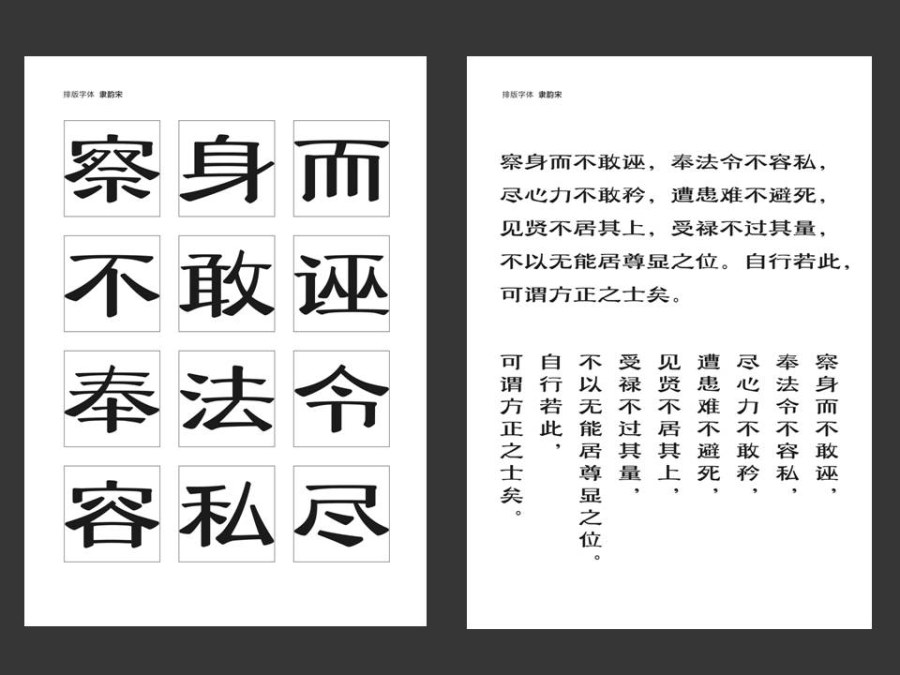 排版字体 隶韵宋

察 身 而
不 敢 诬
奉 法 令
容 私 尽

排版字体 隶韵宋

察身而不敢诬，奉法令不容私，尽心力不敢矜，遭患难不避死，见贤不居其上，受禄不过其量，不以无能居尊显之位。自行若此，可谓方正之士矣。

察身而不敢诬，
奉法令不容私，
尽心力不敢矜，
遭患难不避死，
见贤不居其上，
受禄不过其量，
不以无能居尊显之位。
自行若此，
可谓方正之士矣。